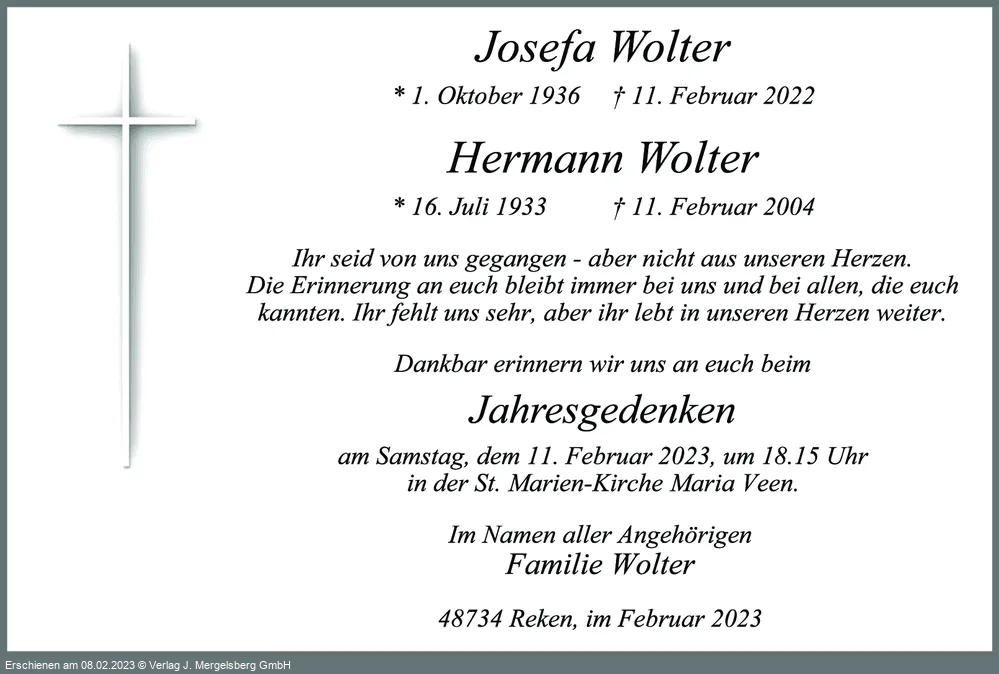 Josefa Wolter

* 1. Oktober 1936 † 11. Februar 2022

Hermann Wolter

* 16. Juli 1933 † 11. Februar 2004

Ihr seid von uns gegangen - aber nicht aus unseren Herzen. Die Erinnerung an euch bleibt immer bei uns und bei allen, die euch kannten. Ihr fehlt uns sehr, aber ihr lebt in unseren Herzen weiter.

Dankbar erinnern wir uns an euch beim

Jahresgedenken

am Samstag, dem 11. Februar 2023, um 18.15 Uhr
in der St. Marien-Kirche Maria Veen.

Im Namen aller Angehörigen
Familie Wolter

48734 Reken, im Februar 2023

Erschienen am 08.02.2023 © Verlag J. Mergelsberg GmbH